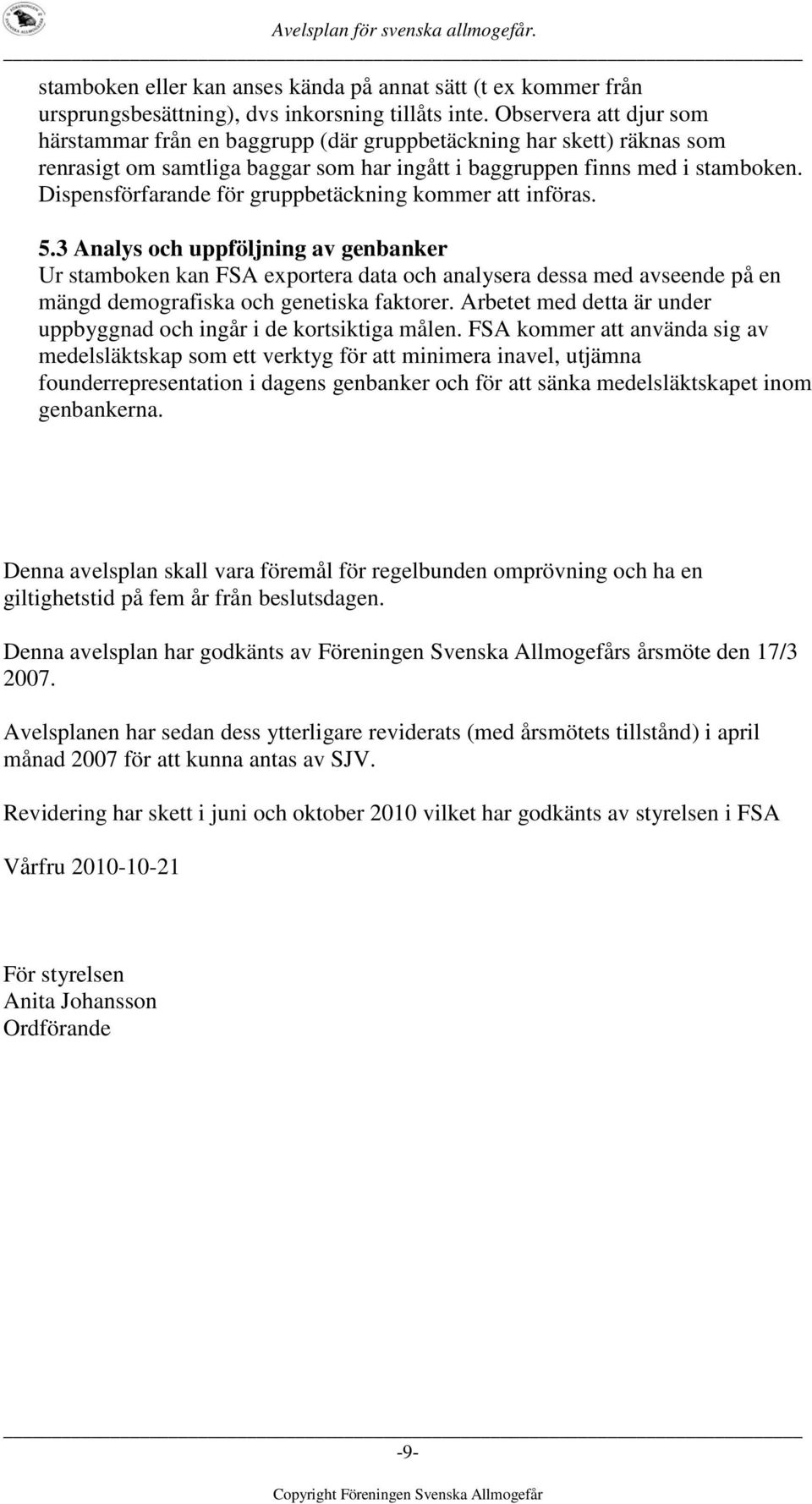 FÖRENINGEN SVENSKA ALLMOGEFÅR

Avelsplan för svenska allmogefår.

stamboken eller kan anses kända på annat sätt (t ex kommer från ursprungsbesättning), dvs inkorsning tillåts inte. Observera att djur som härstammar från en baggrupp (där gruppbetäckning har skett) räknas som renrasigt om samtliga baggar som har ingått i baggruppen finns med i stamboken. Dispensförfarande för gruppbetäckning kommer att införas.

5.3 Analys och uppföljning av genbanker
Ur stamboken kan FSA exportera data och analysera dessa med avseende på en mängd demografiska och genetiska faktorer. Arbetet med detta är under uppbyggnad och ingår i de kortsiktiga målen. FSA kommer att använda sig av medelsläktskap som ett verktyg för att minimera inavel, utjämna founderrepresentation i dagens genbanker och för att sänka medelsläktskapet inom genbankerna.

Denna avelsplan skall vara föremål för regelbunden omprövning och ha en giltighetstid på fem år från beslutsdagen.

Denna avelsplan har godkänts av Föreningen Svenska Allmogefårs årsmöte den 17/3 2007.

Avelsplanen har sedan dess ytterligare reviderats (med årsmötets tillstånd) i april månad 2007 för att kunna antas av SJV.

Revidering har skett i juni och oktober 2010 vilket har godkänts av styrelsen i FSA

Vårfru 2010-10-21

För styrelsen
Anita Johansson
Ordförande

-9-

Copyright Föreningen Svenska Allmogefår